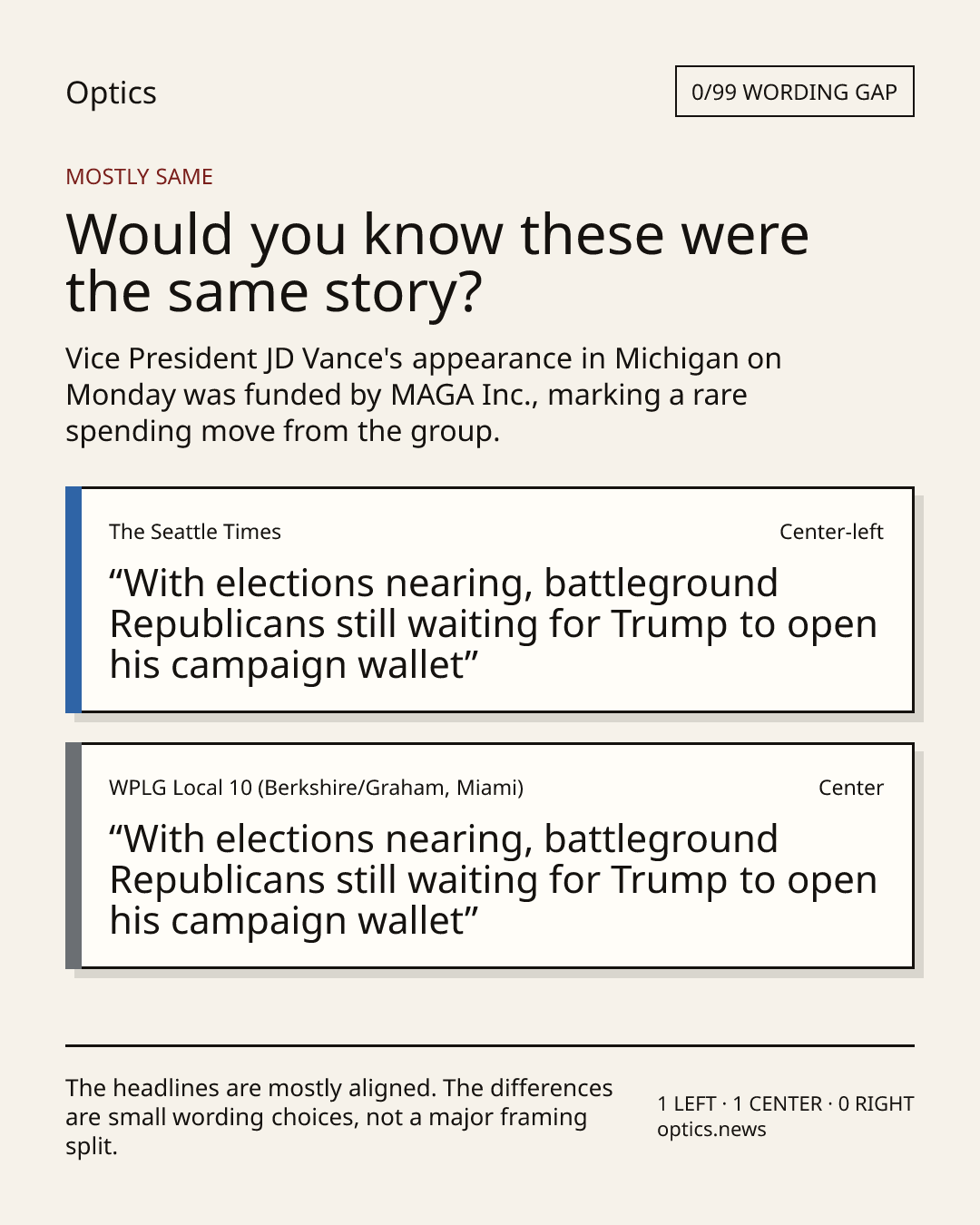 Optics

0/99 WORDING GAP

MOSTLY SAME

Would you know these were the same story?

Vice President JD Vance's appearance in Michigan on Monday was funded by MAGA Inc., marking a rare spending move from the group.

The Seattle Times

Center-left

"With elections nearing, battleground Republicans still waiting for Trump to open his campaign wallet"

WPLG Local 10 (Berkshire/Graham, Miami)

Center

"With elections nearing, battleground Republicans still waiting for Trump to open his campaign wallet"

The headlines are mostly aligned. The differences are small wording choices, not a major framing split.

1 LEFT · 1 CENTER · 0 RIGHT
optics.news